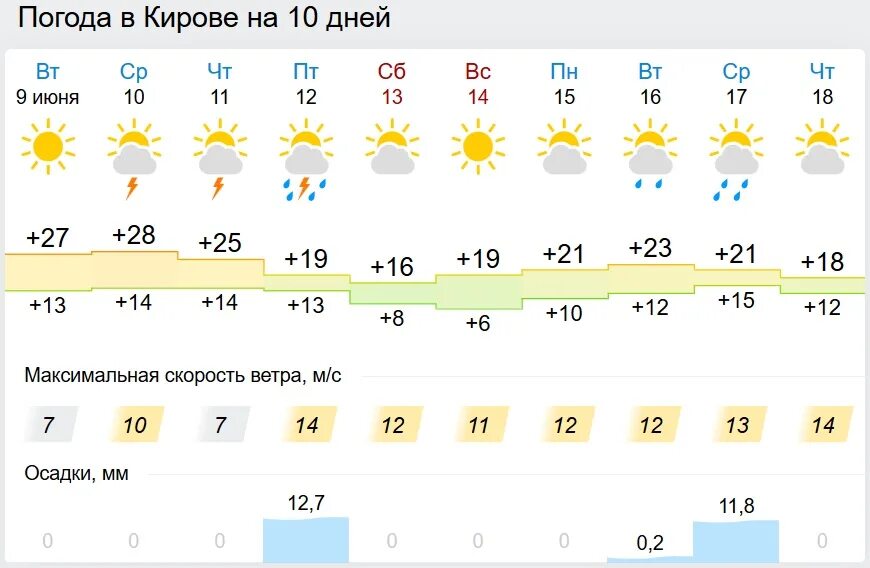 Погода в Кирове на 10 дней

| Вт | Ср | Чт | Пт | Сб | Вс | Пн | Вт | Ср | Чт |
|---|---|---|---|---|---|---|---|---|---|
| 9 июня | 10 | 11 | 12 | 13 | 14 | 15 | 16 | 17 | 18 |
| +27 | +28 | +25 | +19 | +16 | +19 | +21 | +23 | +21 | +18 |
| +13 | +14 | +14 | +13 | +8 | +6 | +10 | +12 | +15 | +12 |

Максимальная скорость ветра, м/с

| 7 | 10 | 7 | 14 | 12 | 11 | 12 | 12 | 13 | 14 |
|---|---|---|---|---|---|---|---|---|---|

Осадки, мм

| 0 | 0 | 0 | 12,7 | 0 | 0 | 0 | 0,2 | 11,8 | 0 |
|---|---|---|---|---|---|---|---|---|---|